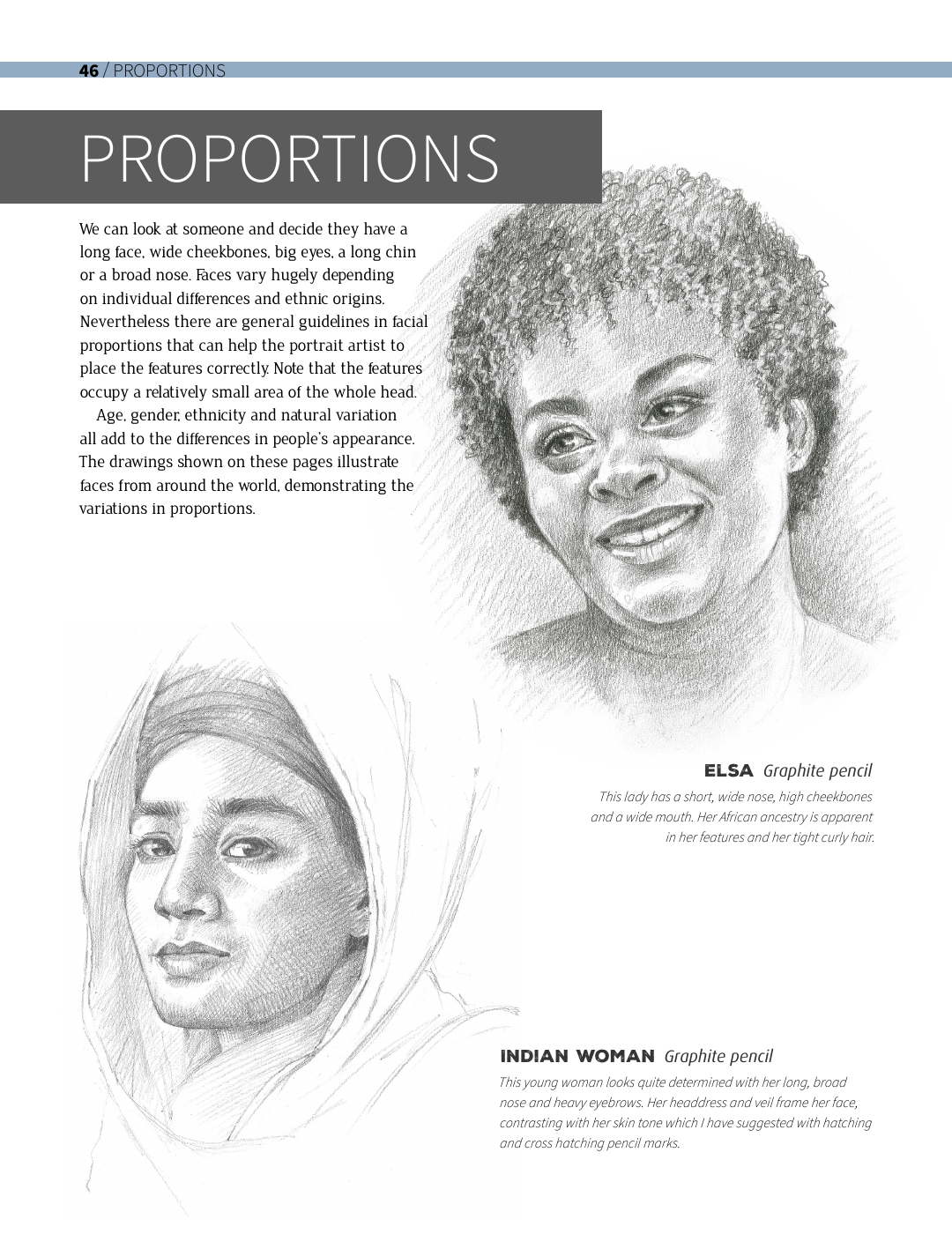 46 / PROPORTIONS

PROPORTIONS

We can look at someone and decide they have a long face, wide cheekbones, big eyes, a long chin or a broad nose. Faces vary hugely depending on individual differences and ethnic origins. Nevertheless there are general guidelines in facial proportions that can help the portrait artist to place the features correctly. Note that the features occupy a relatively small area of the whole head.

Age, gender, ethnicity and natural variation all add to the differences in people's appearance. The drawings shown on these pages illustrate faces from around the world, demonstrating the variations in proportions.

ELSA Graphite pencil
This lady has a short, wide nose, high cheekbones and a wide mouth. Her African ancestry is apparent in her features and her tight curly hair.

INDIAN WOMAN Graphite pencil
This young woman looks quite determined with her long, broad nose and heavy eyebrows. Her headdress and veil frame her face, contrasting with her skin tone which I have suggested with hatching and cross hatching pencil marks.